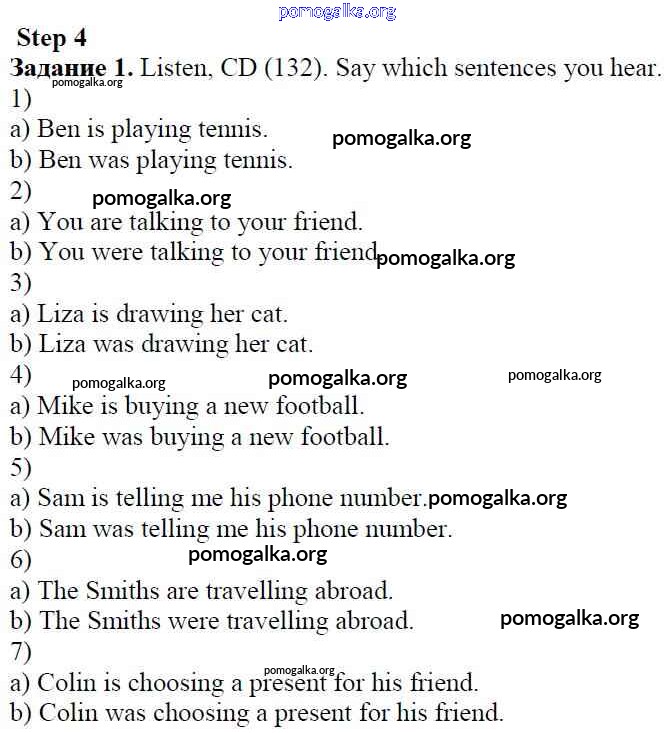 Step 4

Задание 1. Listen, CD (132). Say which sentences you hear.

1)
a) Ben is playing tennis.
b) Ben was playing tennis.
2)
a) You are talking to your friend.
b) You were talking to your friend
3)
a) Liza is drawing her cat.
b) Liza was drawing her cat.
4)
a) Mike is buying a new football.
b) Mike was buying a new football.
5)
a) Sam is telling me his phone number.
b) Sam was telling me his phone number.
6)
a) The Smiths are travelling abroad.
b) The Smiths were travelling abroad.
7)
a) Colin is choosing a present for his friend.
b) Colin was choosing a present for his friend.

pomogalka.org